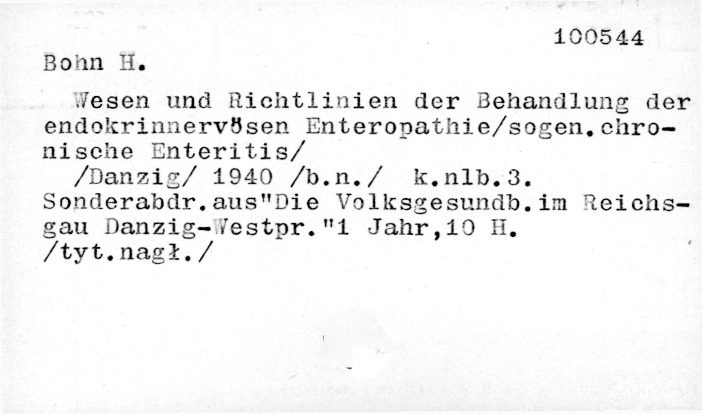 100544

Bohn H.

Wesen und Richtlinien der Behandlung der endokrinnervösen Enteropathie/sogen.chronische Enteritis/

/Danzig/ 1940 /b.n./ k.nlb.3. Sonderabdr.aus"Die Volksgesundb.im Reichsgau Danzig-Westpr."1 Jahr,10 H. /tyt.nagł./